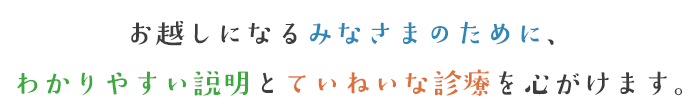 お越しになるみなさまのために、
わかりやすい説明とていねいな診療を心がけます。